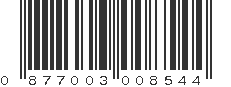 0 877003 008544